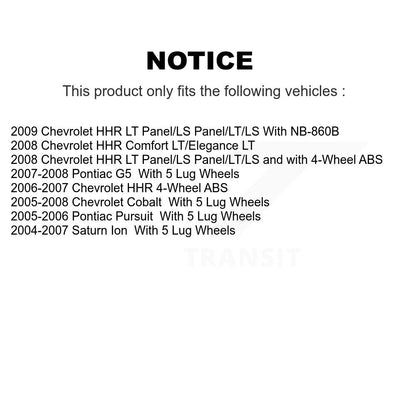 NOTICE

This product only fits the following vehicles :

2009 Chevrolet HHR LT Panel/LS Panel/LT/LS With NB-860B
2008 Chevrolet HHR Comfort LT/Elegance LT
2008 Chevrolet HHR LT Panel/LS Panel/LT/LS and with 4-Wheel ABS
2007-2008 Pontiac G5 With 5 Lug Wheels
2006-2007 Chevrolet HHR 4-Wheel ABS
2005-2008 Chevrolet Cobalt With 5 Lug Wheels
2005-2006 Pontiac Pursuit With 5 Lug Wheels
2004-2007 Saturn Ion With 5 Lug Wheels

TRANSIT